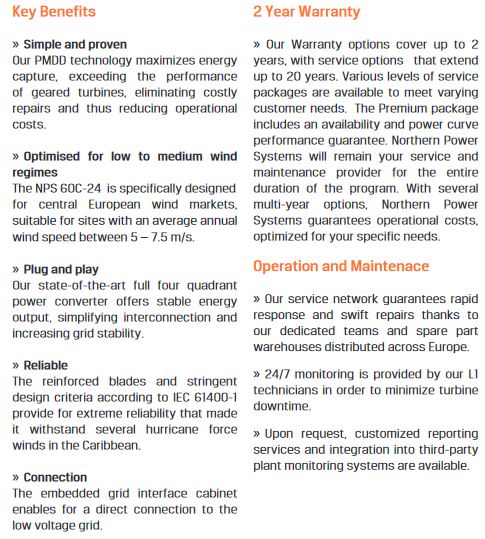 Key Benefits

» Simple and proven
Our PMDD technology maximizes energy capture, exceeding the performance of geared turbines, eliminating costly repairs and thus reducing operational costs.

» Optimised for low to medium wind regimes
The NPS 60C-24 is specifically designed for central European wind markets, suitable for sites with an average annual wind speed between 5 – 7.5 m/s.

» Plug and play
Our state-of-the-art full four quadrant power converter offers stable energy output, simplifying interconnection and increasing grid stability.

» Reliable
The reinforced blades and stringent design criteria according to IEC 61400-1 provide for extreme reliability that made it withstand several hurricane force winds in the Caribbean.

» Connection
The embedded grid interface cabinet enables for a direct connection to the low voltage grid.

2 Year Warranty

» Our Warranty options cover up to 2 years, with service options that extend up to 20 years. Various levels of service packages are available to meet varying customer needs. The Premium package includes an availability and power curve performance guarantee. Northern Power Systems will remain your service and maintenance provider for the entire duration of the program. With several multi-year options, Northern Power Systems guarantees operational costs, optimized for your specific needs.

Operation and Maintenace

» Our service network guarantees rapid response and swift repairs thanks to our dedicated teams and spare part warehouses distributed across Europe.

» 24/7 monitoring is provided by our L1 technicians in order to minimize turbine downtime.

» Upon request, customized reporting services and integration into third-party plant monitoring systems are available.